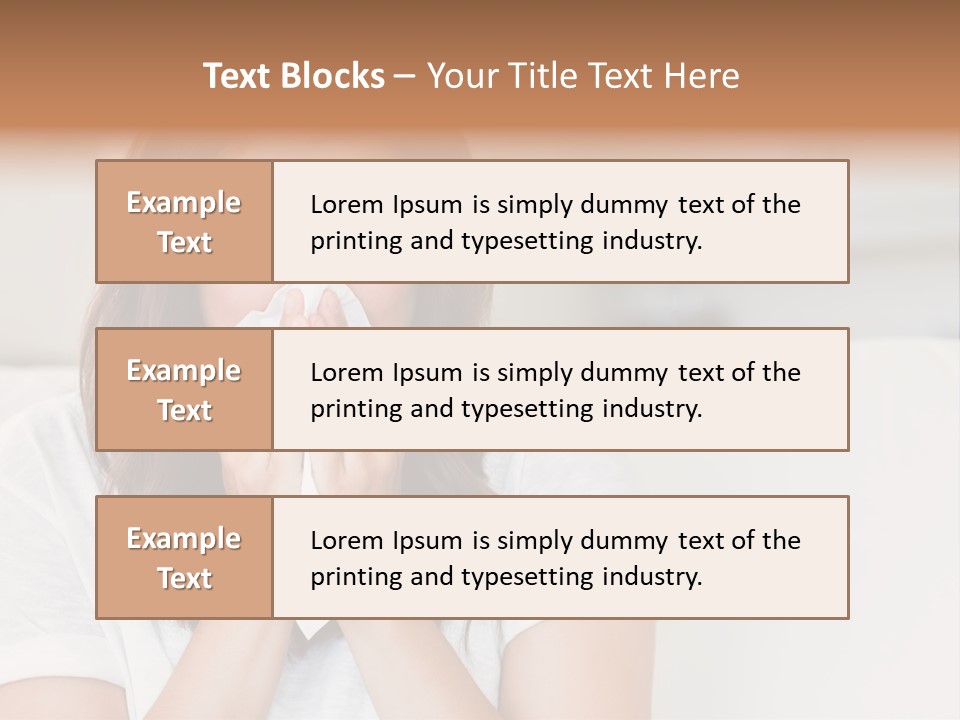 Text Blocks – Your Title Text Here

Example Text

Lorem Ipsum is simply dummy text of the printing and typesetting industry.

Example Text

Lorem Ipsum is simply dummy text of the printing and typesetting industry.

Example Text

Lorem Ipsum is simply dummy text of the printing and typesetting industry.